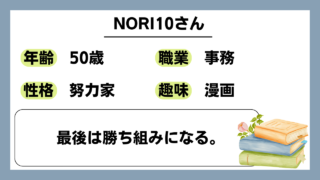 NORI10さん

年齢 50歳

職業 事務

性格 努力家

趣味 漫画

最後は勝ち組みになる。